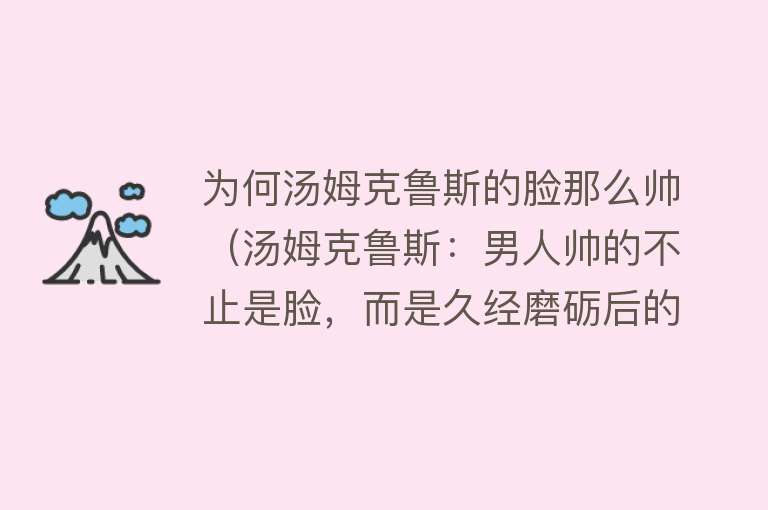 为何汤姆克鲁斯的脸那么帅（汤姆克鲁斯：男人帅的不止是脸，而是久经磨砺后的